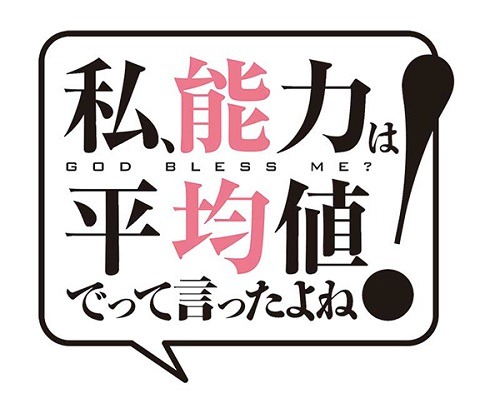 私、能力は
GOD BLESS ME?
平均値
でって言ったよね!